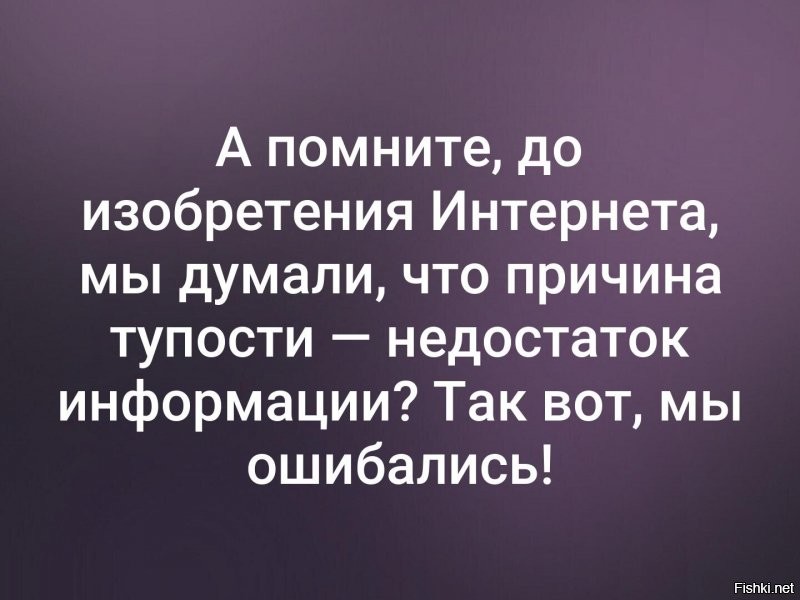 А помните, до изобретения Интернета, мы думали, что причина тупости — недостаток информации? Так вот, мы ошибались!

Fishki.net